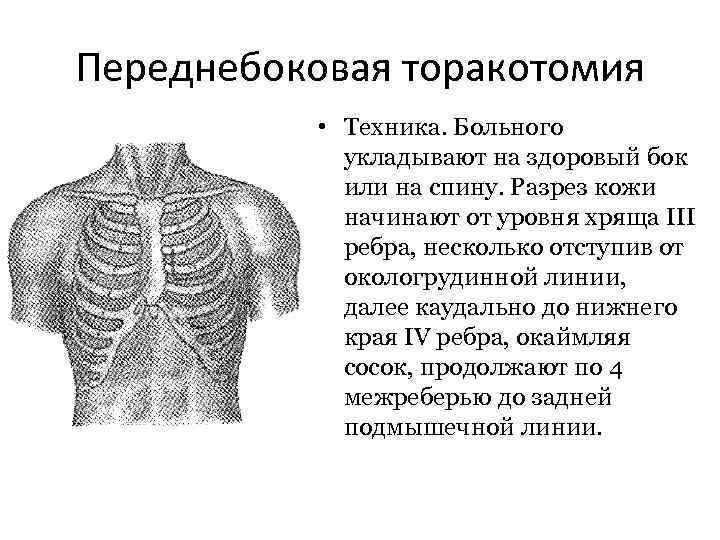 Переднебоковая торакотомия

• Техника. Больного укладывают на здоровый бок или на спину. Разрез кожи начинают от уровня хряща III ребра, несколько отступив от окологрудинной линии, далее каудально до нижнего края IV ребра, окаймляя сосок, продолжают по 4 межреберью до задней подмышечной линии.